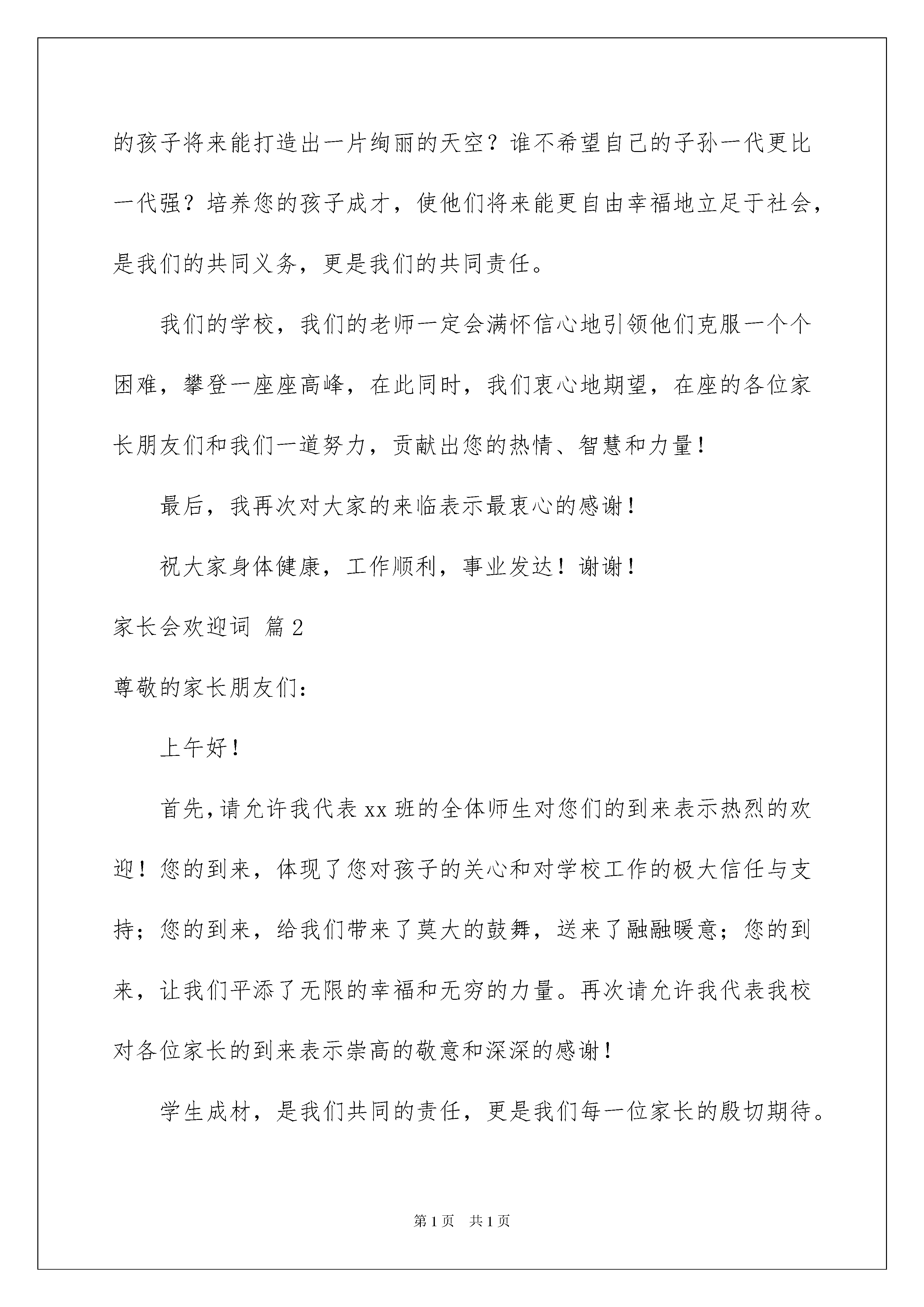 的孩子将来能打造出一片绚丽的天空？谁不希望自己的子孙一代更比一代强？培养您的孩子成才，使他们将来能更自由幸福地立足于社会，是我们的共同义务，更是我们的共同责任。

我们的学校，我们的老师一定会满怀信心地引领他们克服一个个困难，攀登一座座高峰，在此同时，我们衷心地期望，在座的各位家长朋友们和我们一道努力，贡献出您的热情、智慧和力量！

最后，我再次对大家的来临表示最衷心的感谢！

祝大家身体健康，工作顺利，事业发达！谢谢！

家长会欢迎词 篇2

尊敬的家长朋友们：

上午好！

首先，请允许我代表xx班的全体师生对您们的到来表示热烈的欢迎！您的到来，体现了您对孩子的关心和对学校工作的极大信任与支持；您的到来，给我们带来了莫大的鼓舞，送来了融融暖意；您的到来，让我们平添了无限的幸福和无穷的力量。再次请允许我代表我校对各位家长的到来表示崇高的敬意和深深的感谢！

学生成材，是我们共同的责任，更是我们每一位家长的殷切期待。

第1页 共1页